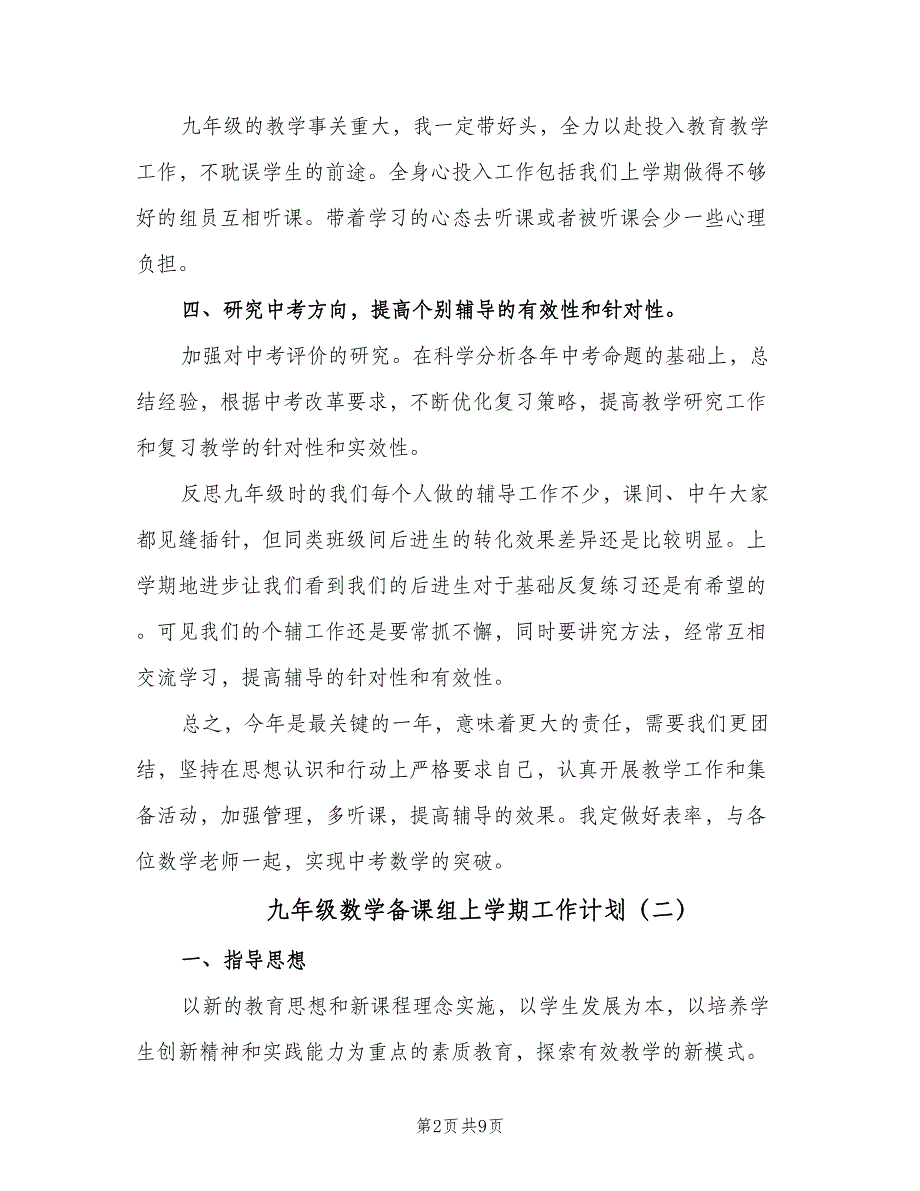 九年级的教学事关重大，我一定带好头，全力以赴投入教育教学工作，不耽误学生的前途。全身心投入工作包括我们上学期做得不够好的组员互相听课。带着学习的心态去听课或者被听课会少一些心理负担。

四、研究中考方向，提高个别辅导的有效性和针对性。

加强对中考评价的研究。在科学分析各年中考命题的基础上，总结经验，根据中考改革要求，不断优化复习策略，提高教学研究工作和复习教学的针对性和实效性。

反思九年级时的我们每个人做的辅导工作不少，课间、中午大家都见缝插针，但同类班级间后进生的转化效果差异还是比较明显。上学期地进步让我们看到我们的后进生对于基础反复练习还是有希望的。可见我们的个辅工作还是要常抓不懈，同时要讲究方法，经常互相交流学习，提高辅导的针对性和有效性。

总之，今年是最关键的一年，意味着更大的责任，需要我们更团结，坚持在思想认识和行动上严格要求自己，认真开展教学工作和集备活动，加强管理，多听课，提高辅导的效果。我定做好表率，与各位数学老师一起，实现中考数学的突破。

九年级数学备课组上学期工作计划（二）

一、指导思想

以新的教育思想和新课程理念实施，以学生发展为本，以培养学生创新精神和实践能力为重点的素质教育，探索有效教学的新模式。

第2页 共9页